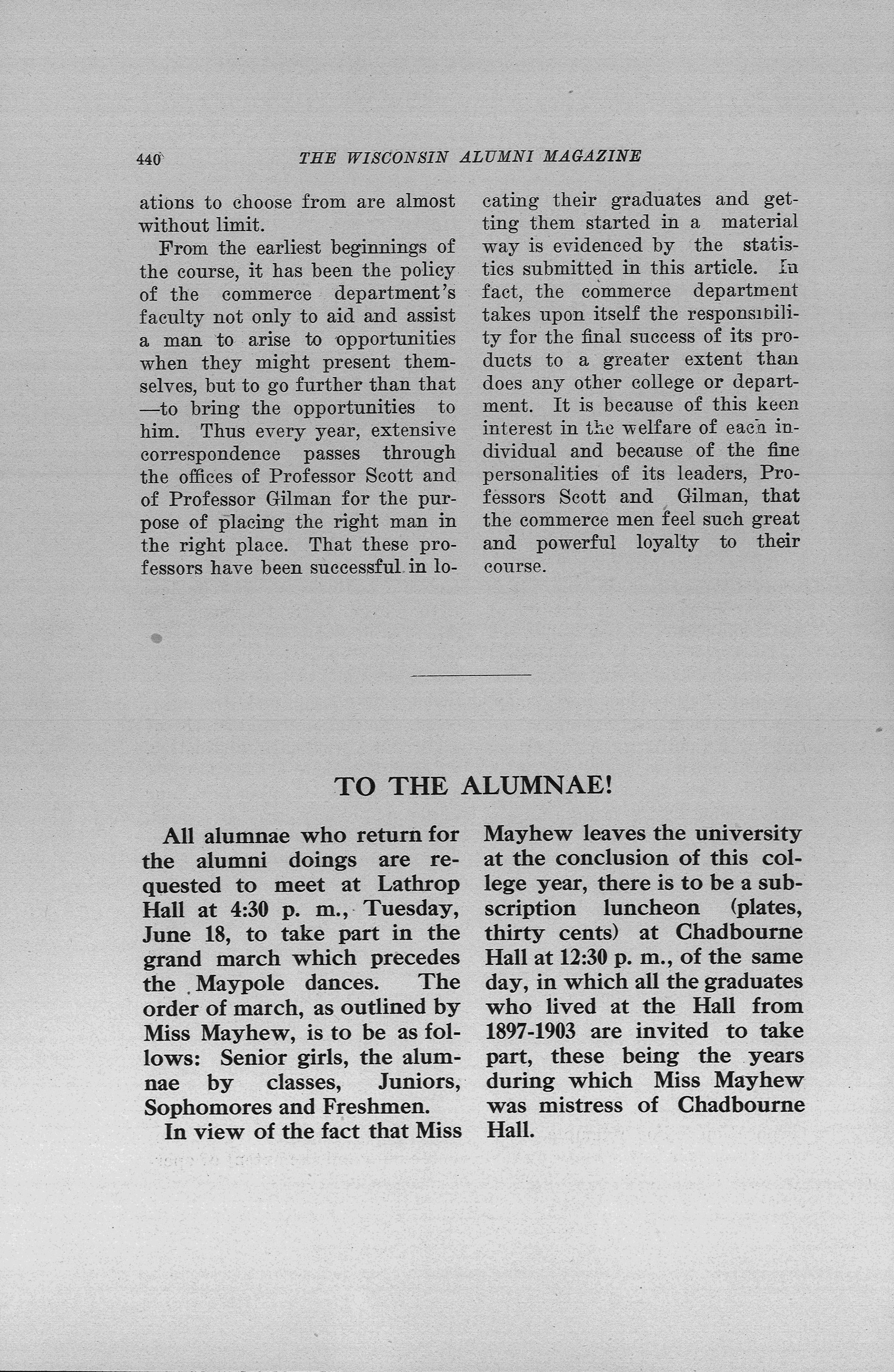 440 THE WISCONSIN ALUMNI MAGAZINE

ations to choose from are almost without limit.

From the earliest beginnings of the course, it has been the policy of the commerce department's faculty not only to aid and assist a man to arise to opportunities when they might present themselves, but to go further than that —to bring the opportunities to him. Thus every year, extensive correspondence passes through the offices of Professor Scott and of Professor Gilman for the purpose of placing the right man in the right place. That these professors have been successful in locating their graduates and getting them started in a material way is evidenced by the statistics submitted in this article. In fact, the commerce department takes upon itself the responsibility for the final success of its products to a greater extent than does any other college or department. It is because of this keen interest in the welfare of each individual and because of the fine personalities of its leaders, Professors Scott and Gilman, that the commerce men feel such great and powerful loyalty to their course.

TO THE ALUMNAE!

All alumnae who return for the alumni doings are requested to meet at Lathrop Hall at 4:30 p. m., Tuesday, June 18, to take part in the grand march which precedes the Maypole dances. The order of march, as outlined by Miss Mayhew, is to be as follows: Senior girls, the alumnae by classes, Juniors, Sophomores and Freshmen.

In view of the fact that Miss Mayhew leaves the university at the conclusion of this college year, there is to be a subscription luncheon (plates, thirty cents) at Chadbourne Hall at 12:30 p. m., of the same day, in which all the graduates who lived at the Hall from 1897-1903 are invited to take part, these being the years during which Miss Mayhew was mistress of Chadbourne Hall.